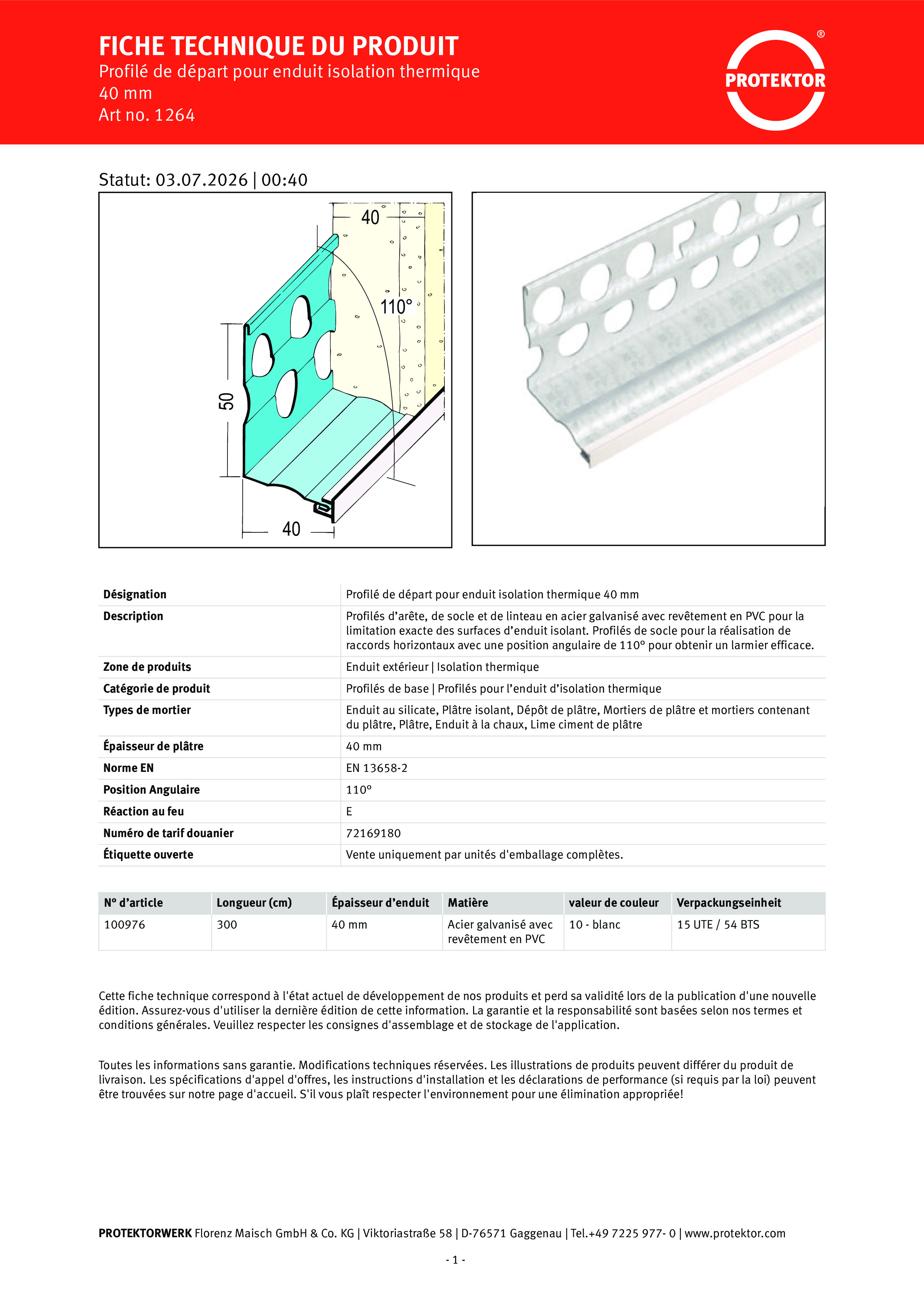 FICHE TECHNIQUE DU PRODUIT
Profilé de départ pour enduit isolation thermique
40 mm
Art no. 1264

PROTEKTOR ®

Statut: 03.07.2026 | 00:40

40
110°
50
40

| Désignation | Profilé de départ pour enduit isolation thermique 40 mm |
|---|---|
| Description | Profilés d’arête, de socle et de linteau en acier galvanisé avec revêtement en PVC pour la limitation exacte des surfaces d’enduit isolant. Profilés de socle pour la réalisation de raccords horizontaux avec une position angulaire de 110° pour obtenir un larmier efficace. |
| Zone de produits | Enduit extérieur \| Isolation thermique |
| Catégorie de produit | Profilés de base \| Profilés pour l’enduit d’isolation thermique |
| Types de mortier | Enduit au silicate, Plâtre isolant, Dépôt de plâtre, Mortiers de plâtre et mortiers contenant du plâtre, Plâtre, Enduit à la chaux, Lime ciment de plâtre |
| Épaisseur de plâtre | 40 mm |
| Norme EN | EN 13658-2 |
| Position Angulaire | 110° |
| Réaction au feu | E |
| Numéro de tarif douanier | 72169180 |
| Étiquette ouverte | Vente uniquement par unités d'emballage complètes. |

| N° d’article | Longueur (cm) | Épaisseur d’enduit | Matière | valeur de couleur | Verpackungseinheit |
|---|---|---|---|---|---|
| 100976 | 300 | 40 mm | Acier galvanisé avec revêtement en PVC | 10 - blanc | 15 UTE / 54 BTS |

Cette fiche technique correspond à l'état actuel de développement de nos produits et perd sa validité lors de la publication d'une nouvelle édition. Assurez-vous d'utiliser la dernière édition de cette information. La garantie et la responsabilité sont basées selon nos termes et conditions générales. Veuillez respecter les consignes d'assemblage et de stockage de l'application.

Toutes les informations sans garantie. Modifications techniques réservées. Les illustrations de produits peuvent différer du produit de livraison. Les spécifications d'appel d'offres, les instructions d'installation et les déclarations de performance (si requis par la loi) peuvent être trouvées sur notre page d'accueil. S'il vous plaît respecter l'environnement pour une élimination appropriée!

PROTEKTORWERK Florenz Maisch GmbH & Co. KG | Viktoriastraße 58 | D-76571 Gaggenau | Tel.+49 7225 977- 0 | www.protektor.com

- 1 -